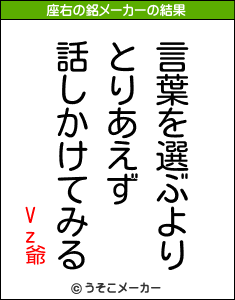 座右の銘メーカーの結果

言葉を選ぶより

とりあえず

話しかけてみる

Vz爺

© うそこメーカー